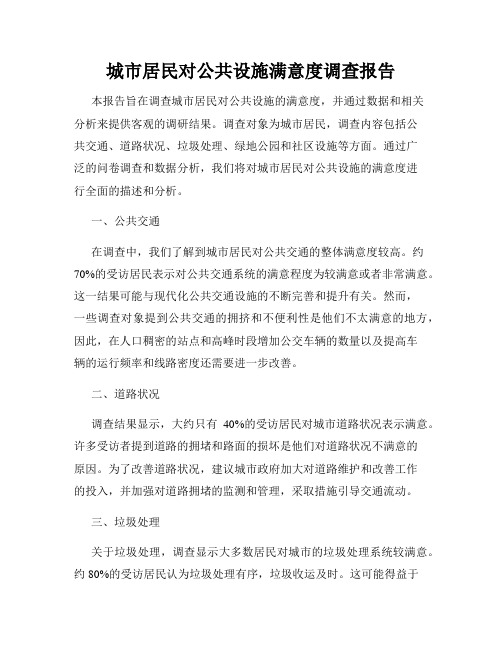 城市居民对公共设施满意度调查报告

本报告旨在调查城市居民对公共设施的满意度，并通过数据和相关分析来提供客观的调研结果。调查对象为城市居民，调查内容包括公共交通、道路状况、垃圾处理、绿地公园和社区设施等方面。通过广泛的问卷调查和数据分析，我们将对城市居民对公共设施的满意度进行全面的描述和分析。

一、公共交通

在调查中，我们了解到城市居民对公共交通的整体满意度较高。约70%的受访居民表示对公共交通系统的满意程度为较满意或者非常满意。这一结果可能与现代化公共交通设施的不断完善和提升有关。然而，一些调查对象提到公共交通的拥挤和不便利性是他们不太满意的地方，因此，在人口稠密的站点和高峰时段增加公交车辆的数量以及提高车辆的运行频率和线路密度还需要进一步改善。

二、道路状况

调查结果显示，大约只有 40%的受访居民对城市道路状况表示满意。许多受访者提到道路的拥堵和路面的损坏是他们对道路状况不满意的原因。为了改善道路状况，建议城市政府加大对道路维护和改善工作的投入，并加强对道路拥堵的监测和管理，采取措施引导交通流动。

三、垃圾处理

关于垃圾处理，调查显示大多数居民对城市的垃圾处理系统较满意。约 80%的受访居民认为垃圾处理有序，垃圾收运及时。这可能得益于